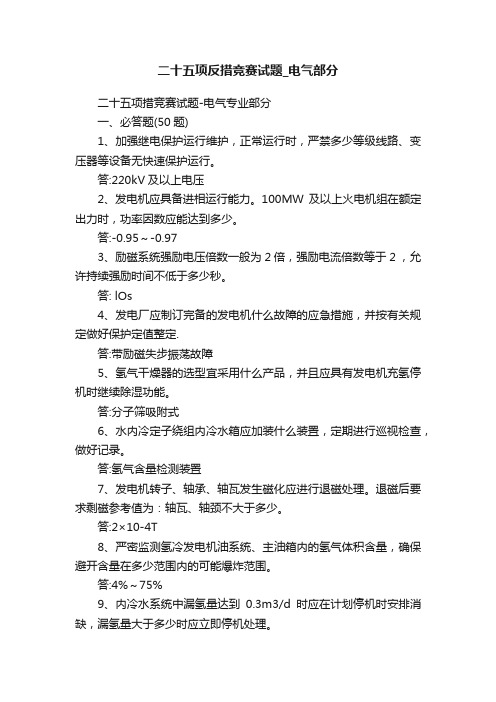 二十五项反措竞赛试题_电气部分

二十五项措竞赛试题-电气专业部分

一、必答题(50 题)

1、加强继电保护运行维护，正常运行时，严禁多少等级线路、变压器等设备无快速保护运行。

答:220kV 及以上电压

2、发电机应具备进相运行能力。100MW 及以上火电机组在额定出力时，功率因数应能达到多少。

答:-0.95～-0.97

3、励磁系统强励电压倍数一般为 2 倍，强励电流倍数等于 2，允许持续强励时间不低于多少秒。

答: lOs

4、发电厂应制订完备的发电机什么故障的应急措施，并按有关规定做好保护定值整定.

答:带励磁失步振荡故障

5、氢气干燥器的选型宜采用什么产品，并且应具有发电机充氢停机时继续除湿功能。

答:分子筛吸附式

6、水内冷定子绕组内冷水箱应加装什么装置，定期进行巡视检查，做好记录。

答:氢气含量检测装置

7、发电机转子、轴承、轴瓦发生磁化应进行退磁处理。退磁后要求剩磁参考值为：轴瓦、轴颈不大于多少。

答:2×10-4T

8、严密监测氢冷发电机油系统、主油箱内的氢气体积含量，确保避开含量在多少范围内的可能爆炸范围。

答:4%～75%

9、内冷水系统中漏氢量达到 0.3m3/d 时应在计划停机时安排消缺，漏氢量大于多少时应立即停机处理。